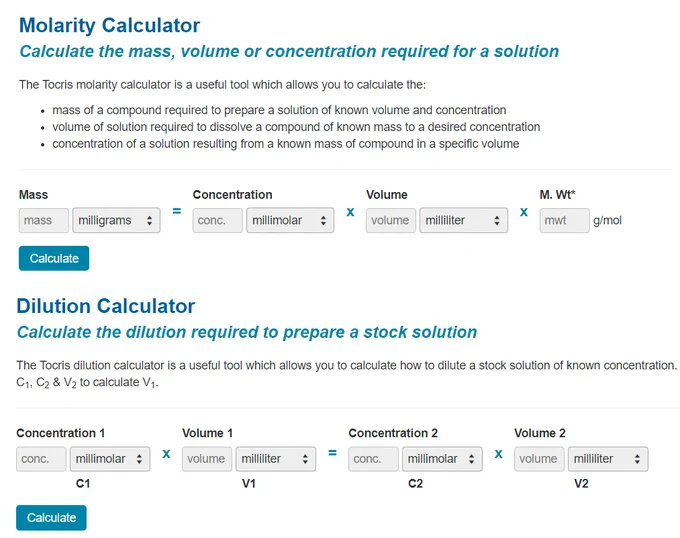 Molarity Calculator
Calculate the mass, volume or concentration required for a solution

The Tocris molarity calculator is a useful tool which allows you to calculate the:

- mass of a compound required to prepare a solution of known volume and concentration
- volume of solution required to dissolve a compound of known mass to a desired concentration
- concentration of a solution resulting from a known mass of compound in a specific volume

Mass
mass milligrams = Concentration
conc. millimolar x Volume
volume milliliter x M. Wt*
mwt g/mol

Calculate

Dilution Calculator
Calculate the dilution required to prepare a stock solution

The Tocris dilution calculator is a useful tool which allows you to calculate how to dilute a stock solution of known concentration. $C_1$, $C_2$ & $V_2$ to calculate $V_1$.

Concentration 1
conc. millimolar
C1
x Volume 1
volume milliliter
V1
= Concentration 2
conc. millimolar
C2
x Volume 2
volume milliliter
V2

Calculate